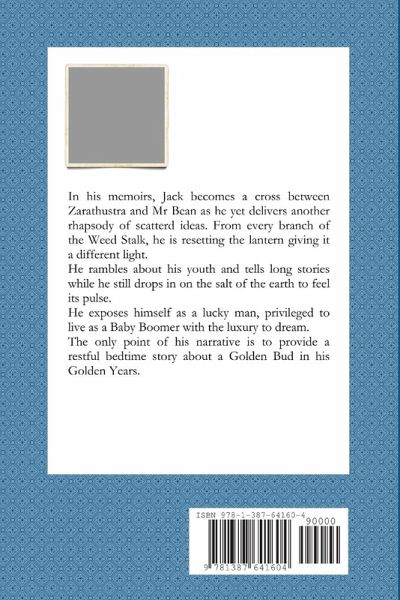 In his memoirs, Jack becomes a cross between Zarathustra and Mr Bean as he yet delivers another rhapsody of scatterd ideas. From every branch of the Weed Stalk, he is resetting the lantern giving it a different light.
He rambles about his youth and tells long stories while he still drops in on the salt of the earth to feel its pulse.
He exposes himself as a lucky man, privileged to live as a Baby Boomer with the luxury to dream.
The only point of his narrative is to provide a restful bedtime story about a Golden Bud in his Golden Years.

ISBN 978-1-387-64160-4
90000
9 781387 641604